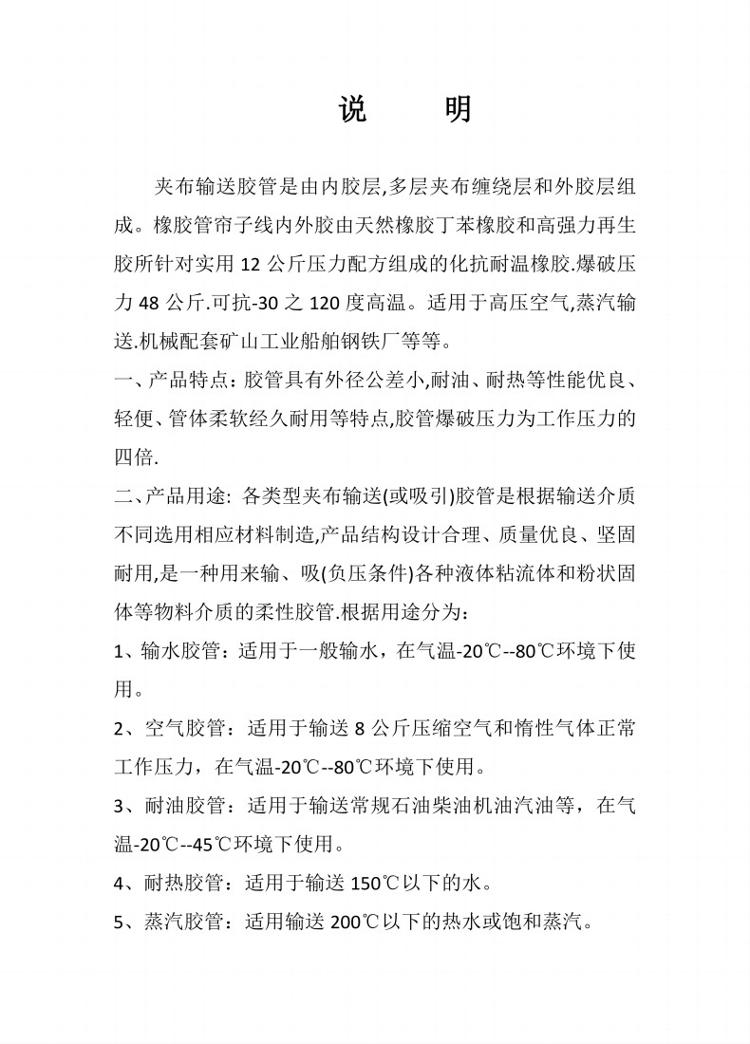 说　　明

夹布输送胶管是由内胶层,多层夹布缠绕层和外胶层组成。橡胶管帘子线内外胶由天然橡胶丁苯橡胶和高强力再生胶所针对实用 12 公斤压力配方组成的化抗耐温橡胶.爆破压力 48 公斤.可抗-30 之 120 度高温。适用于高压空气,蒸汽输送.机械配套矿山工业船舶钢铁厂等等。

一、产品特点：胶管具有外径公差小,耐油、耐热等性能优良、轻便、管体柔软经久耐用等特点,胶管爆破压力为工作压力的四倍.

二、产品用途: 各类型夹布输送(或吸引)胶管是根据输送介质不同选用相应材料制造,产品结构设计合理、质量优良、坚固耐用,是一种用来输、吸(负压条件)各种液体粘流体和粉状固体等物料介质的柔性胶管.根据用途分为：

1、输水胶管：适用于一般输水，在气温-20℃--80℃环境下使用。

2、空气胶管：适用于输送 8 公斤压缩空气和惰性气体正常工作压力，在气温-20℃--80℃环境下使用。

3、耐油胶管：适用于输送常规石油柴油机油汽油等，在气温-20℃--45℃环境下使用。

4、耐热胶管：适用于输送 150℃以下的水。

5、蒸汽胶管：适用输送 200℃以下的热水或饱和蒸汽。